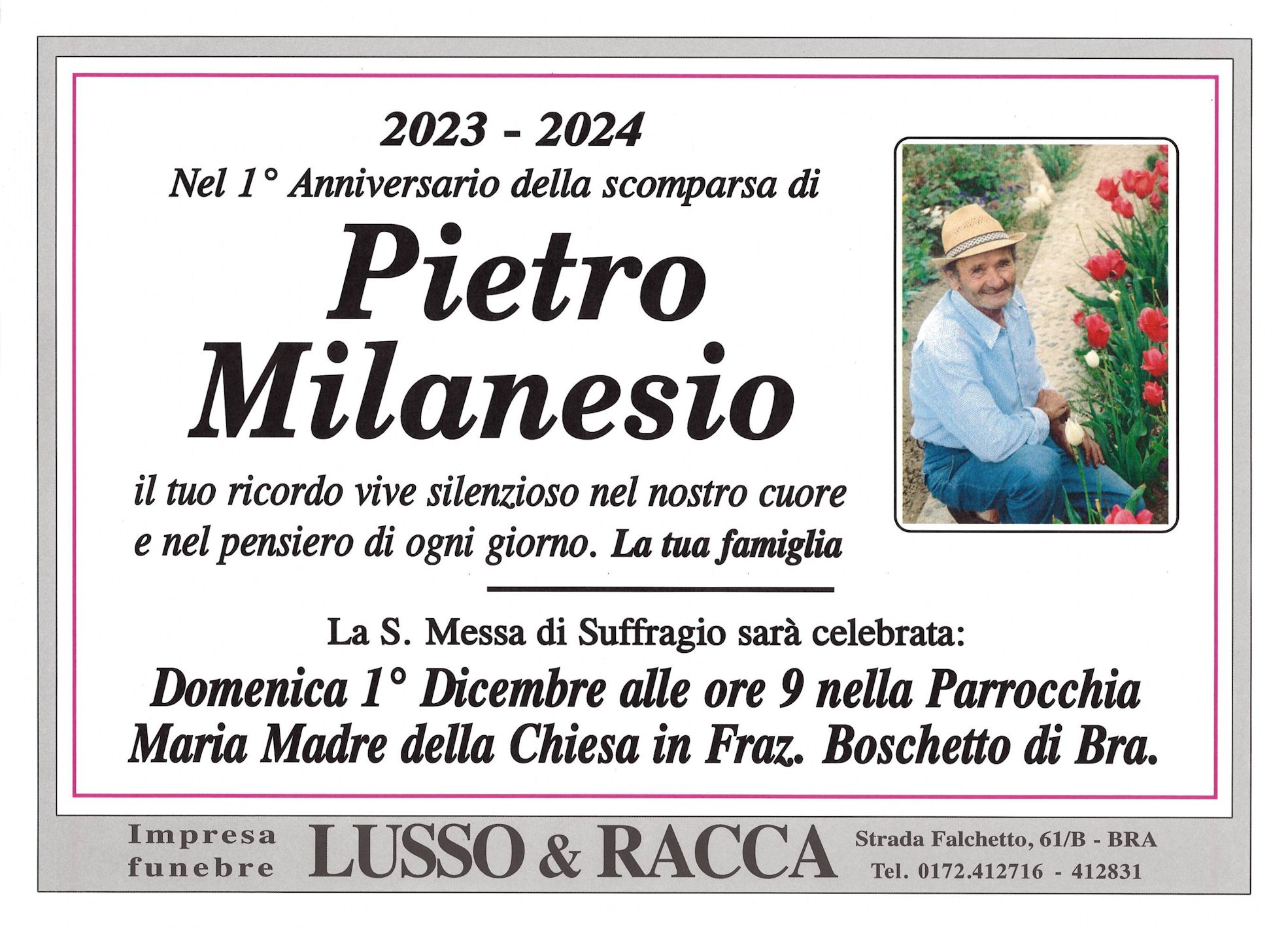 2023 - 2024
Nel 1° Anniversario della scomparsa di

Pietro
Milanesio

il tuo ricordo vive silenzioso nel nostro cuore e nel pensiero di ogni giorno. La tua famiglia

La S. Messa di Suffragio sarà celebrata:
Domenica 1° Dicembre alle ore 9 nella Parrocchia Maria Madre della Chiesa in Fraz. Boschetto di Bra.

Impresa funebre LUSSO & RACCA Strada Falchetto, 61/B - BRA Tel. 0172.412716 - 412831